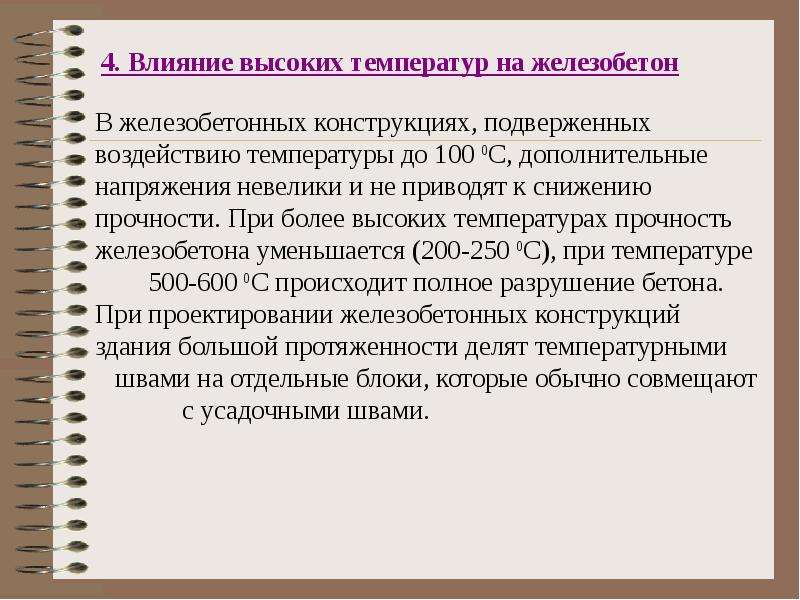 4. Влияние высоких температур на железобетон

В железобетонных конструкциях, подверженных воздействию температуры до 100 $^0$С, дополнительные напряжения невелики и не приводят к снижению прочности. При более высоких температурах прочность железобетона уменьшается (200-250 $^0$С), при температуре 500-600 $^0$С происходит полное разрушение бетона.
При проектировании железобетонных конструкций здания большой протяженности делят температурными швами на отдельные блоки, которые обычно совмещают с усадочными швами.